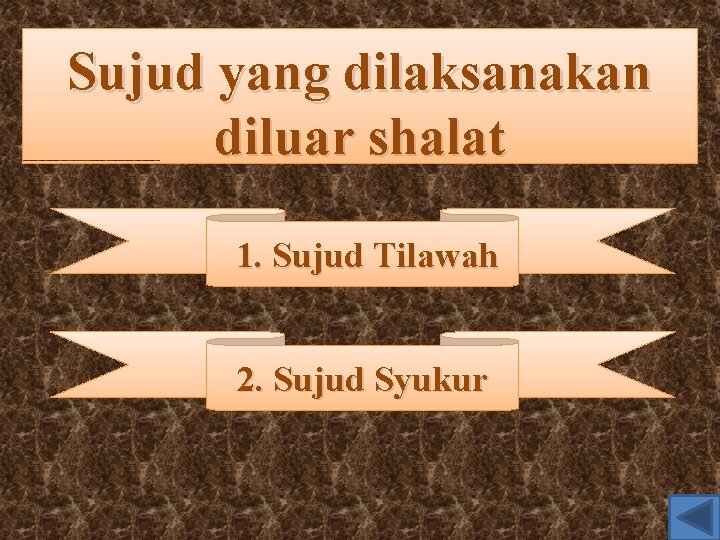 Sujud yang dilaksanakan diluar shalat

1. Sujud Tilawah

2. Sujud Syukur